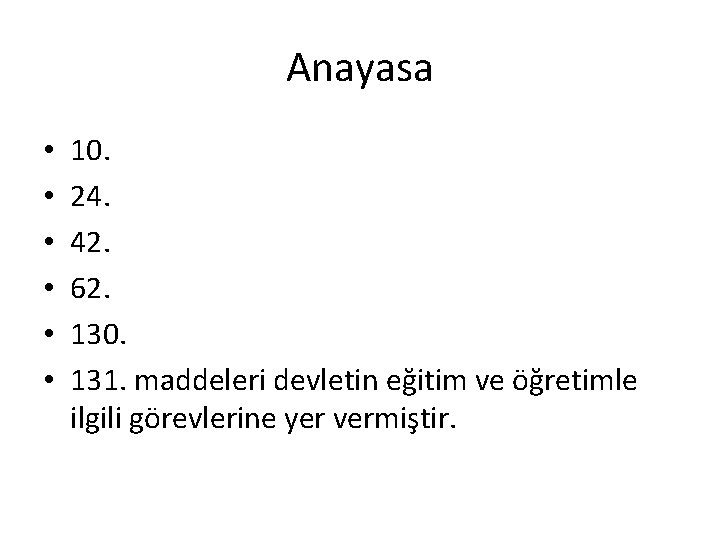 Anayasa

• 10.
• 24.
• 42.
• 62.
• 130.
• 131. maddeleri devletin eğitim ve öğretimle ilgili görevlerine yer vermiştir.